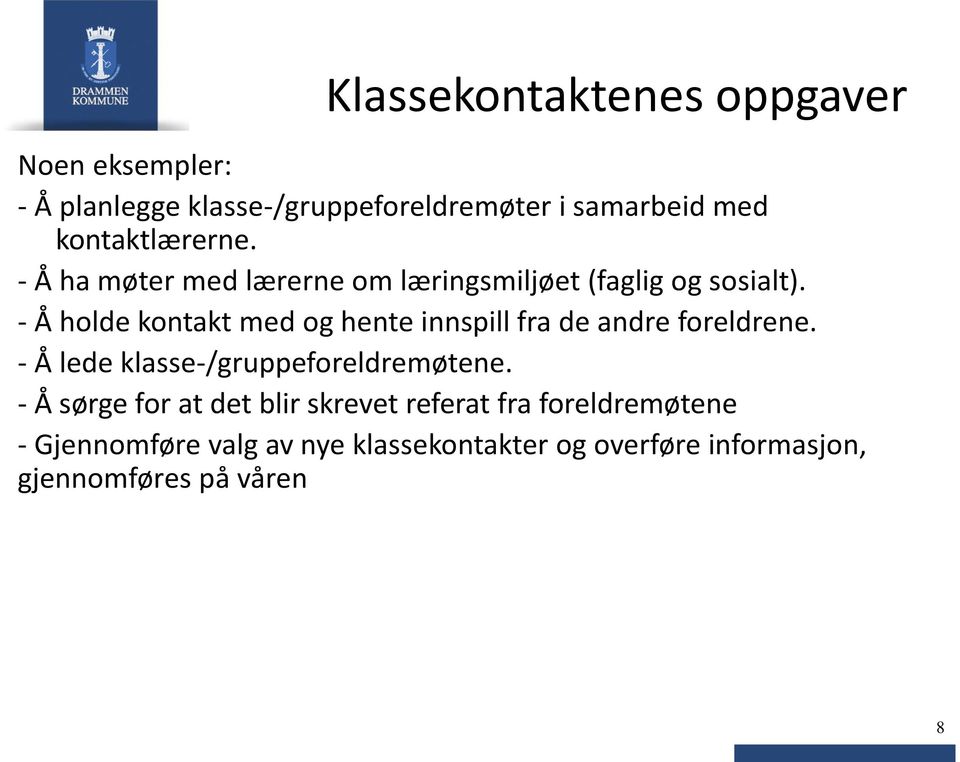 DRAMMEN KOMMUNE

Klassekontaktenes oppgaver

Noen eksempler:

- Å planlegge klasse-/gruppeforeldremøter i samarbeid med kontaktlærerne.

- Å ha møter med lærerne om læringsmiljøet (faglig og sosialt).

- Å holde kontakt med og hente innspill fra de andre foreldrene.

- Å lede klasse-/gruppeforeldremøtene.

- Å sørge for at det blir skrevet referat fra foreldremøtene

- Gjennomføre valg av nye klassekontakter og overføre informasjon, gjennomføres på våren

8